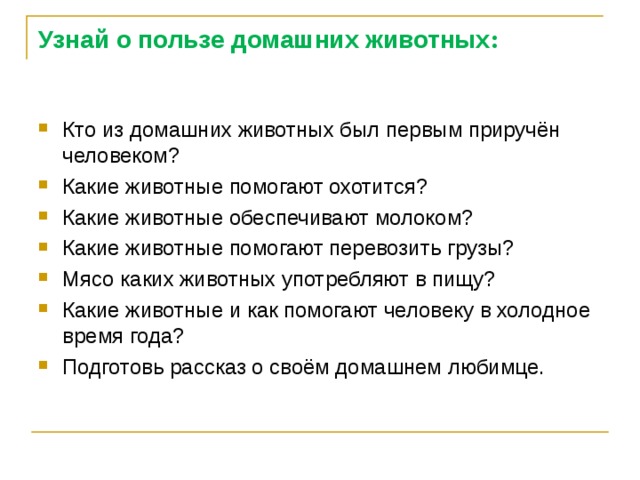 Узнай о пользе домашних животных:

Кто из домашних животных был первым приручён человеком?
Какие животные помогают охотится?
Какие животные обеспечивают молоком?
Какие животные помогают перевозить грузы?
Мясо каких животных употребляют в пищу?
Какие животные и как помогают человеку в холодное время года?
Подготовь рассказ о своём домашнем любимце.